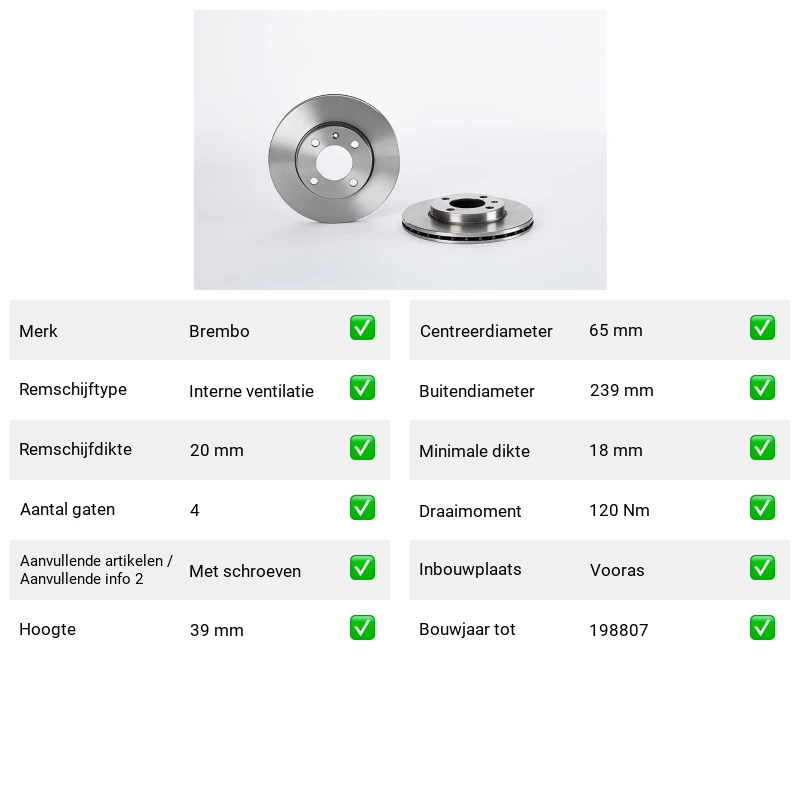 Merk Brembo ☑

Remschijftype Interne ventilatie ☑

Remschijfdikte 20 mm ☑

Aantal gaten 4 ☑

Aanvullende artikelen / Aanvullende info 2 Met schroeven ☑

Hoogte 39 mm ☑

Centreerdiameter 65 mm ☑

Buitendiameter 239 mm ☑

Minimale dikte 18 mm ☑

Draaimoment 120 Nm ☑

Inbouwplaats Vooras ☑

Bouwjaar tot 198807 ☑